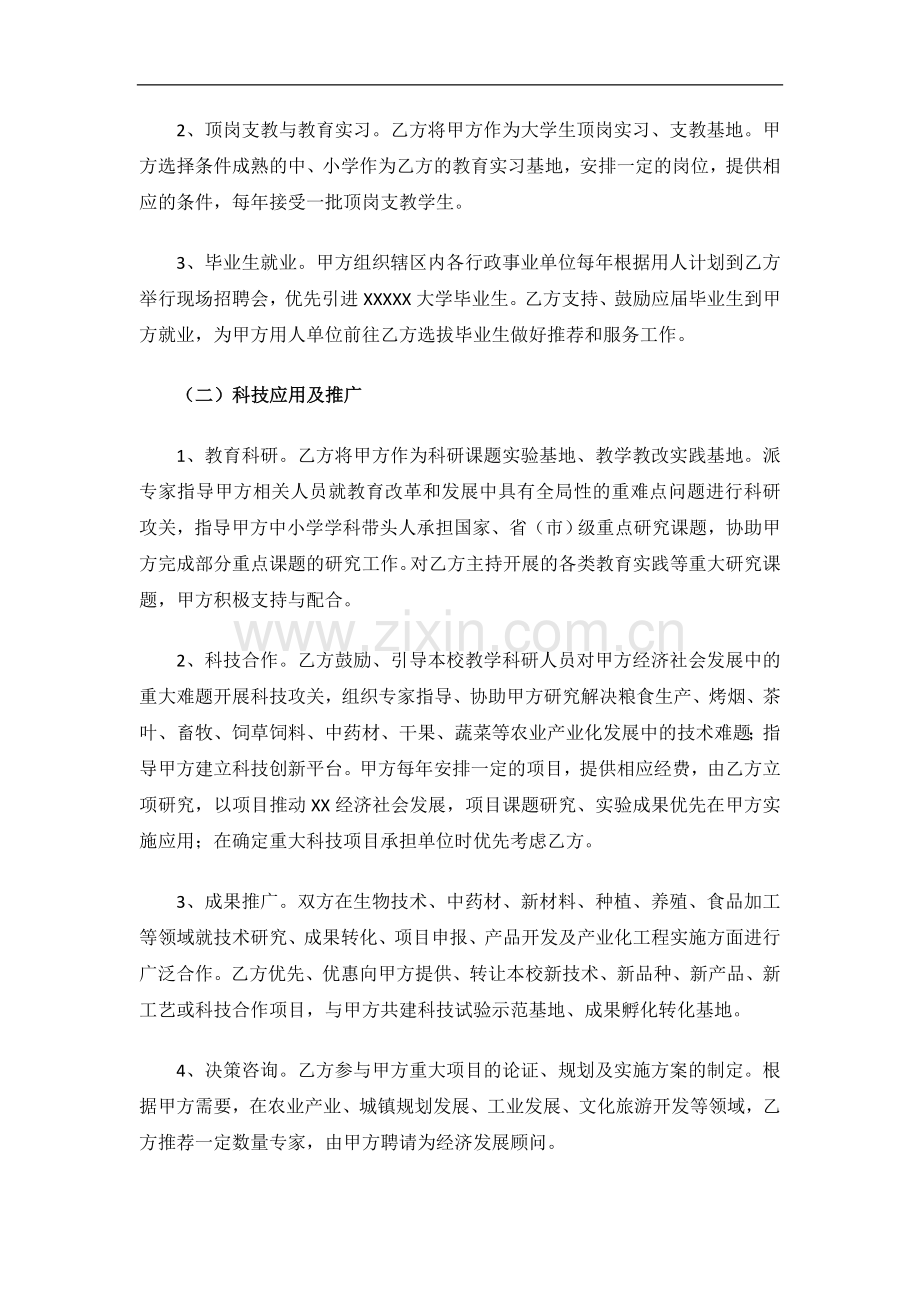 2、顶岗支教与教育实习。乙方将甲方作为大学生顶岗实习、支教基地。甲方选择条件成熟的中、小学作为乙方的教育实习基地，安排一定的岗位，提供相应的条件，每年接受一批顶岗支教学生。

3、毕业生就业。甲方组织辖区内各行政事业单位每年根据用人计划到乙方举行现场招聘会，优先引进 XXXXX 大学毕业生。乙方支持、鼓励应届毕业生到甲方就业，为甲方用人单位前往乙方选拔毕业生做好推荐和服务工作。

（二）科技应用及推广

1、教育科研。乙方将甲方作为科研课题实验基地、教学教改实践基地。派专家指导甲方相关人员就教育改革和发展中具有全局性的重难点问题进行科研攻关，指导甲方中小学学科带头人承担国家、省（市）级重点研究课题，协助甲方完成部分重点课题的研究工作。对乙方主持开展的各类教育实践等重大研究课题，甲方积极支持与配合。

www.zixin.com.cn

2、科技合作。乙方鼓励、引导本校教学科研人员对甲方经济社会发展中的重大难题开展科技攻关，组织专家指导、协助甲方研究解决粮食生产、烤烟、茶叶、畜牧、饲草饲料、中药材、干果、蔬菜等农业产业化发展中的技术难题；指导甲方建立科技创新平台。甲方每年安排一定的项目，提供相应经费，由乙方立项研究，以项目推动 XX 经济社会发展，项目课题研究、实验成果优先在甲方实施应用；在确定重大科技项目承担单位时优先考虑乙方。

3、成果推广。双方在生物技术、中药材、新材料、种植、养殖、食品加工等领域就技术研究、成果转化、项目申报、产品开发及产业化工程实施方面进行广泛合作。乙方优先、优惠向甲方提供、转让本校新技术、新品种、新产品、新工艺或科技合作项目，与甲方共建科技试验示范基地、成果孵化转化基地。

4、决策咨询。乙方参与甲方重大项目的论证、规划及实施方案的制定。根据甲方需要，在农业产业、城镇规划发展、工业发展、文化旅游开发等领域，乙方推荐一定数量专家，由甲方聘请为经济发展顾问。